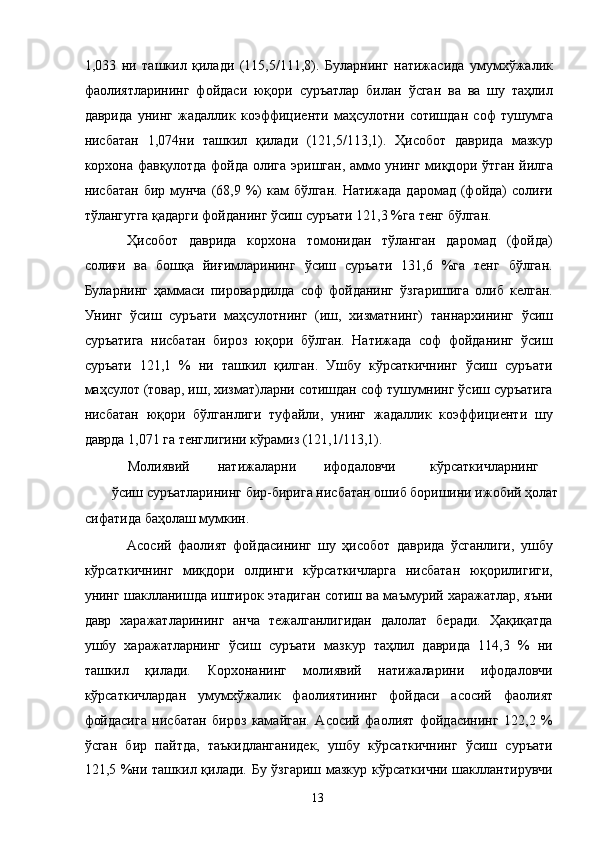 1,033 ни ташкил қилади (115,5/111,8). Буларнинг натижасида умумхўжалик фаолиятларининг фойдаси юқори суръатлар билан ўсган ва ва шу таҳлил даврида унинг жадаллик коэффициенти маҳсулотни сотишдан соф тушумга нисбатан 1,074ни ташкил қилади (121,5/113,1). Ҳисобот даврида мазкур корхона фавқулотда фойда олига эришган, аммо унинг миқдори ўтган йилга нисбатан бир мунча (68,9 %) кам бўлган. Натижада даромад (фойда) солиғи тўлангугга қадарги фойданинг ўсиш суръати 121,3 %га тенг бўлган.

Ҳисобот даврида корхона томонидан тўланган даромад (фойда) солиғи ва бошқа йиғимларининг ўсиш суръати 131,6 %га тенг бўлган. Буларнинг ҳаммаси пировардилда соф фойданинг ўзгаришига олиб келган. Унинг ўсиш суръати маҳсулотнинг (иш, хизматнинг) таннархининг ўсиш суръатига нисбатан бироз юқори бўлган. Натижада соф фойданинг ўсиш суръати 121,1 % ни ташкил қилган. Ушбу кўрсаткичнинг ўсиш суръати маҳсулот (товар, иш, хизмат)ларни сотишдан соф тушумнинг ўсиш суръатига нисбатан юқори бўлганлиги туфайли, унинг жадаллик коэффициенти шу даврда 1,071 га тенглигини кўрамиз (121,1/113,1).

Молиявий натижаларни ифодаловчи кўрсаткичларнинг ўсиш суръатларининг бир-бирига нисбатан ошиб боришини ижобий ҳолат сифатида баҳолаш мумкин.

Асосий фаолият фойдасининг шу ҳисобот даврида ўсганлиги, ушбу кўрсаткичнинг миқдори олдинги кўрсаткичларга нисбатан юқорилигиги, унинг шаклланишда иштирок этадиган сотиш ва маъмурий харажатлар, яъни давр харажатларининг анча тежалганлигидан далолат беради. Ҳақиқатда ушбу харажатларнинг ўсиш суръати мазкур таҳлил даврида 114,3 % ни ташкил қилади. Корхонанинг молиявий натижаларини ифодаловчи кўрсаткичлардан умумхўжалик фаолиятининг фойдаси асосий фаолият фойдасига нисбатан бироз камайган. Асосий фаолият фойдасининг 122,2 % ўсган бир пайтда, таъкидланганидек, ушбу кўрсаткичнинг ўсиш суръати 121,5 %ни ташкил қилади. Бу ўзгариш мазкур кўрсаткични шакллантирувчи

13